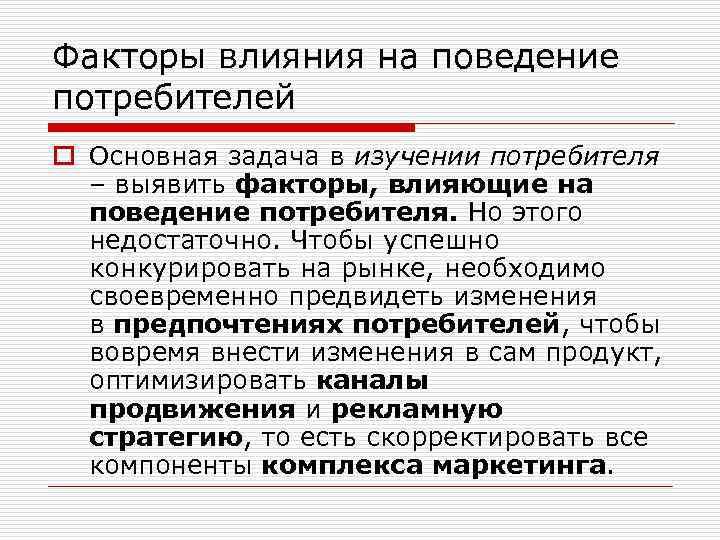 Факторы влияния на поведение потребителей

Основная задача в изучении потребителя – выявить факторы, влияющие на поведение потребителя. Но этого недостаточно. Чтобы успешно конкурировать на рынке, необходимо своевременно предвидеть изменения в предпочтениях потребителей, чтобы вовремя внести изменения в сам продукт, оптимизировать каналы продвижения и рекламную стратегию, то есть скорректировать все компоненты комплекса маркетинга.